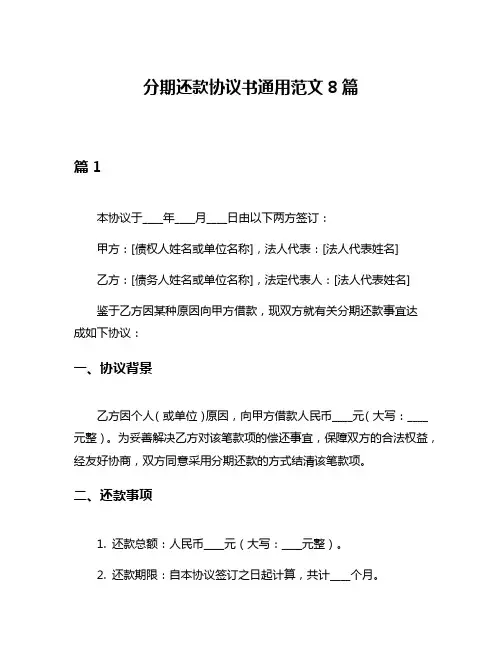 分期还款协议书通用范文 8 篇

篇 1

本协议于____年____月____日由以下两方签订：

甲方：[债权人姓名或单位名称]，法人代表：[法人代表姓名]

乙方：[债务人姓名或单位名称]，法定代表人：[法人代表姓名]

鉴于乙方因某种原因向甲方借款，现双方就有关分期还款事宜达成如下协议：

一、协议背景

乙方因个人（或单位）原因，向甲方借款人民币____元（大写：____元整）。为妥善解决乙方对该笔款项的偿还事宜，保障双方的合法权益，经友好协商，双方同意采用分期还款的方式结清该笔款项。

二、还款事项

1. 还款总额：人民币____元（大写：____元整）。

2. 还款期限：自本协议签订之日起计算，共计____个月。